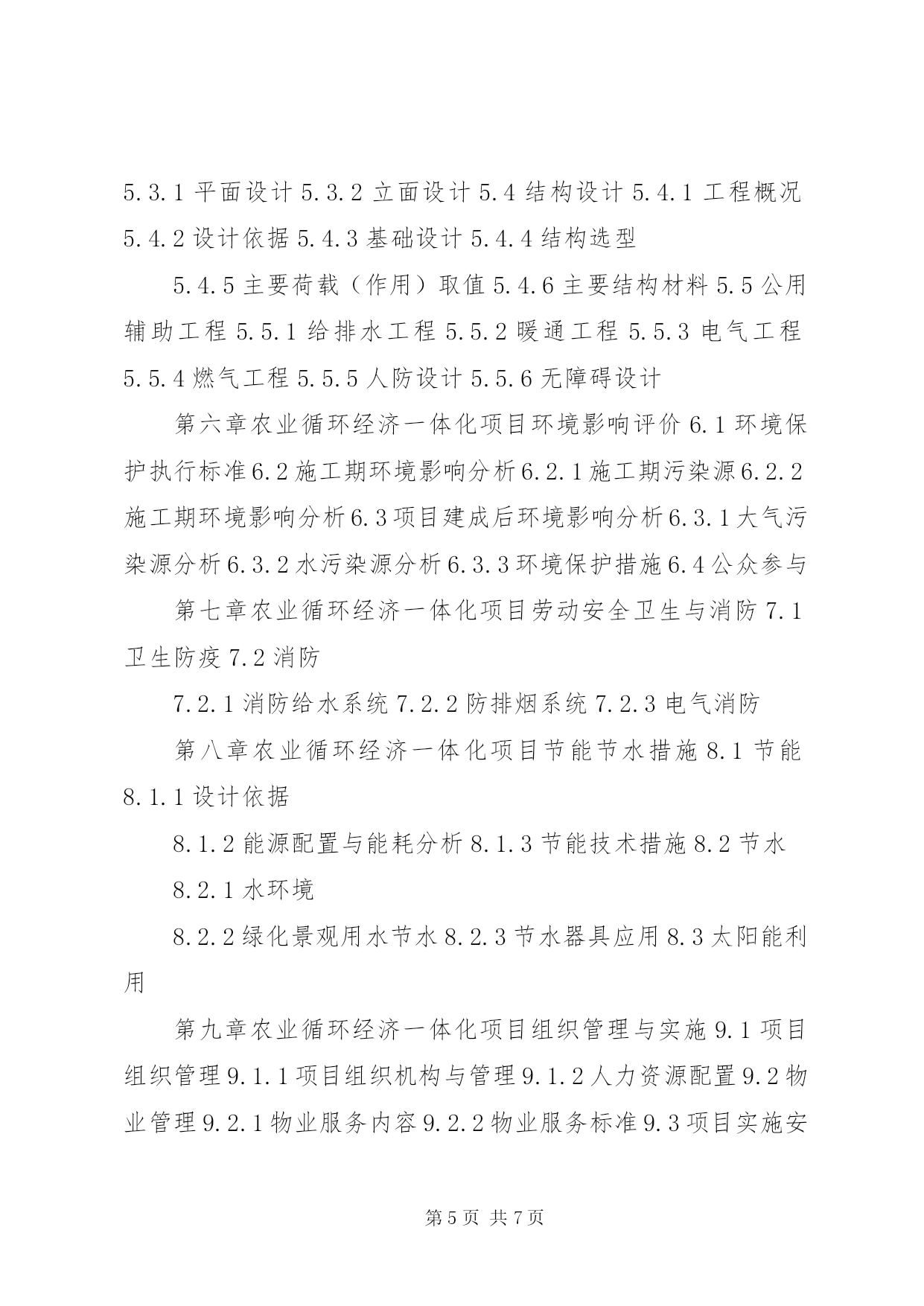 5.3.1 平面设计 5.3.2 立面设计 5.4 结构设计 5.4.1 工程概况 5.4.2 设计依据 5.4.3 基础设计 5.4.4 结构选型

5.4.5 主要荷载（作用）取值 5.4.6 主要结构材料 5.5 公用辅助工程 5.5.1 给排水工程 5.5.2 暖通工程 5.5.3 电气工程 5.5.4 燃气工程 5.5.5 人防设计 5.5.6 无障碍设计

第六章农业循环经济一体化项目环境影响评价 6.1 环境保护执行标准 6.2 施工期环境影响分析 6.2.1 施工期污染源 6.2.2 施工期环境影响分析 6.3 项目建成后环境影响分析 6.3.1 大气污染源分析 6.3.2 水污染源分析 6.3.3 环境保护措施 6.4 公众参与

第七章农业循环经济一体化项目劳动安全卫生与消防 7.1 卫生防疫 7.2 消防

7.2.1 消防给水系统 7.2.2 防排烟系统 7.2.3 电气消防

第八章农业循环经济一体化项目节能节水措施 8.1 节能 8.1.1 设计依据

8.1.2 能源配置与能耗分析 8.1.3 节能技术措施 8.2 节水

8.2.1 水环境

8.2.2 绿化景观用水节水 8.2.3 节水器具应用 8.3 太阳能利用

第九章农业循环经济一体化项目组织管理与实施 9.1 项目组织管理 9.1.1 项目组织机构与管理 9.1.2 人力资源配置 9.2 物业管理 9.2.1 物业服务内容 9.2.2 物业服务标准 9.3 项目实施安

第 5 页 共 7 页